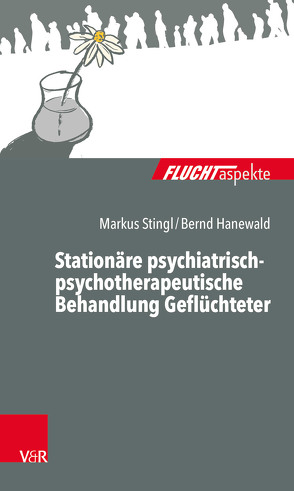 FLUCHTaspekte

Markus Stingl / Bernd Hanewald

Stationäre psychiatrisch-psychotherapeutische Behandlung Geflüchteter

V&R